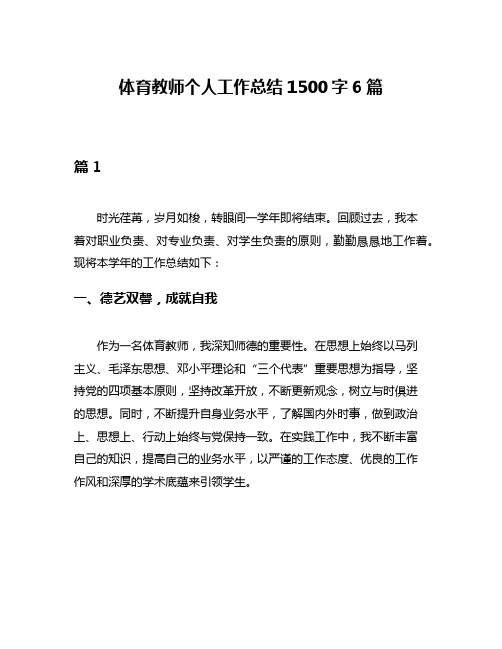 体育教师个人工作总结1500字6篇

篇1

时光荏苒，岁月如梭，转眼间一学年即将结束。回顾过去，我本着对职业负责、对专业负责、对学生负责的原则，勤勤恳恳地工作着。现将本学年的工作总结如下：

一、德艺双馨，成就自我

作为一名体育教师，我深知师德的重要性。在思想上始终以马列主义、毛泽东思想、邓小平理论和“三个代表”重要思想为指导，坚持党的四项基本原则，坚持改革开放，不断更新观念，树立与时俱进的思想。同时，不断提升自身业务水平，了解国内外时事，做到政治上、思想上、行动上始终与党保持一致。在实践工作中，我不断丰富自己的知识，提高自己的业务水平，以严谨的工作态度、优良的工作作风和深厚的学术底蕴来引领学生。